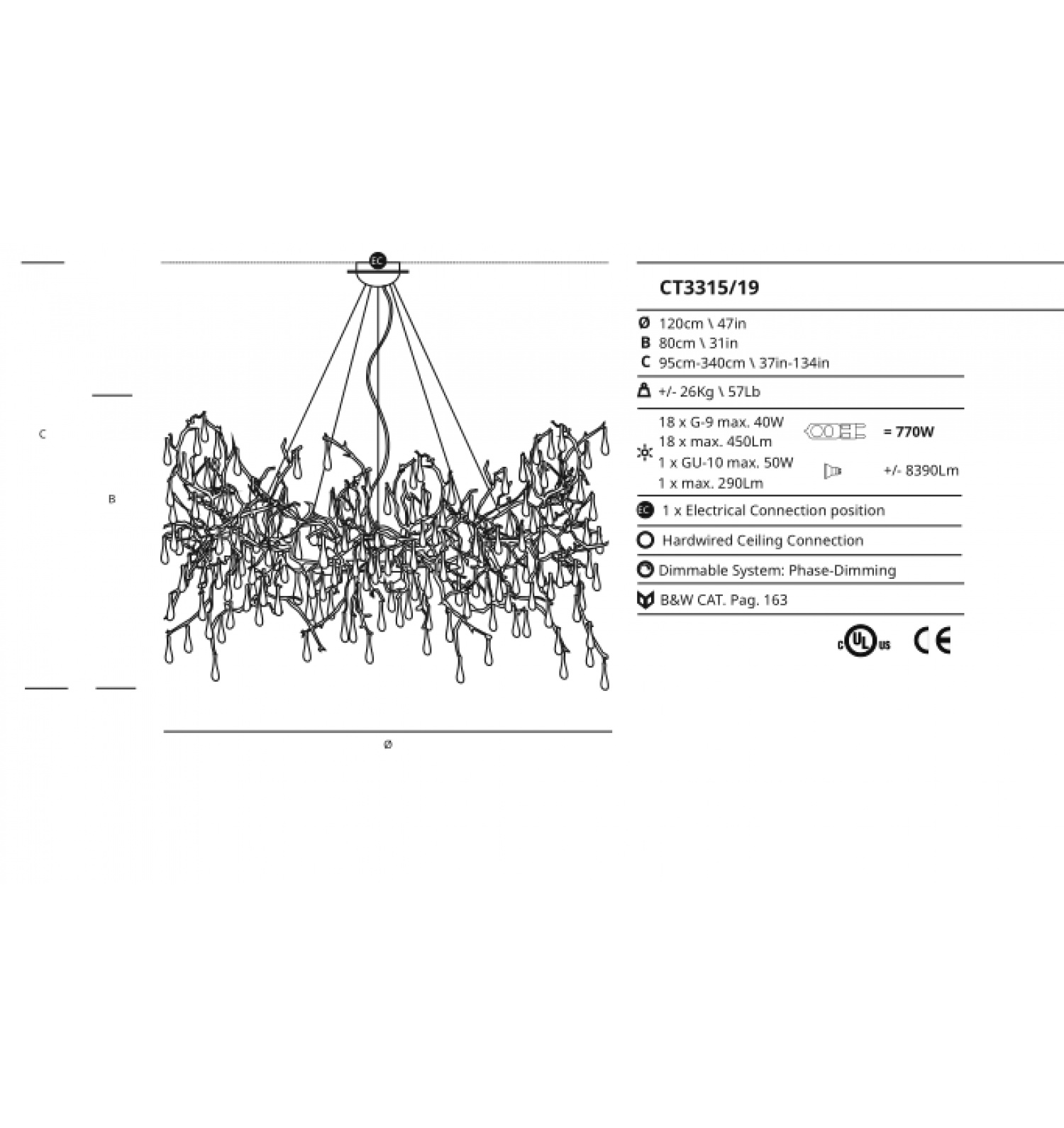 EC

C

B

Ø

CT3315/19

Ø 120cm \ 47in
B 80cm \ 31in
C 95cm-340cm \ 37in-134in

+/- 26Kg \ 57Lb

18 x G-9 max. 40W
18 x max. 450Lm
1 x GU-10 max. 50W
1 x max. 290Lm

= 770W

+/- 8390Lm

EC 1 x Electrical Connection position

Hardwired Ceiling Connection

Dimmable System: Phase-Dimming

B&W CAT. Pag. 163

c UL us

CE